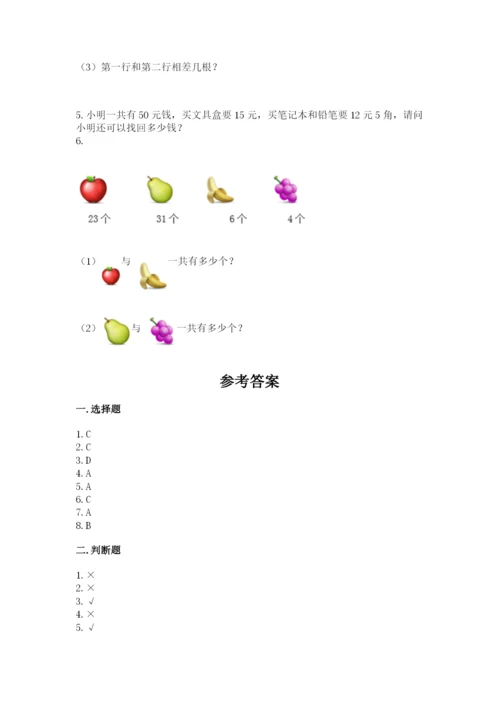 （3）第一行和第二行相差几根？

5. 小明一共有 50 元钱，买文具盒要 15 元，买笔记本和铅笔要 12 元 5 角，请问小明还可以找回多少钱？
6.

23 个 31 个 6 个 4 个

（1） 与 一共有多少个？

（2） 与 一共有多少个？

参考答案

一. 选择题

1. C
2. C
3. D
4. A
5. A
6. C
7. A
8. B

二. 判断题

1. ×
2. ×
3. √
4. ×
5. √